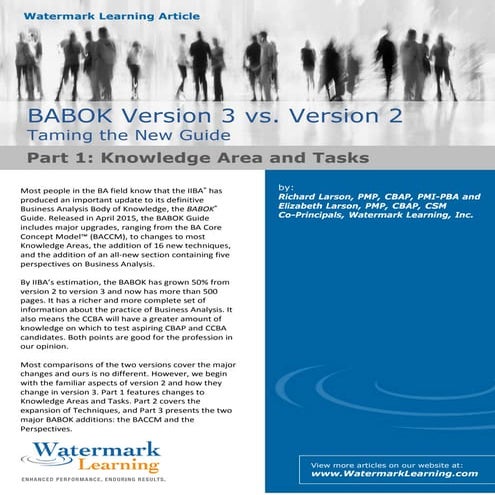 Watermark Learning Article

BABOK Version 3 vs. Version 2
Taming the New Guide

Part 1: Knowledge Area and Tasks

Most people in the BA field know that the IIBA® has produced an important update to its definitive Business Analysis Body of Knowledge, the BABOK® Guide. Released in April 2015, the BABOK Guide includes major upgrades, ranging from the BA Core Concept Model™ (BACCM), to changes to most Knowledge Areas, the addition of 16 new techniques, and the addition of an all-new section containing five perspectives on Business Analysis.

By IIBA's estimation, the BABOK has grown 50% from version 2 to version 3 and now has more than 500 pages. It has a richer and more complete set of information about the practice of Business Analysis. It also means the CCBA will have a greater amount of knowledge on which to test aspiring CBAP and CCBA candidates. Both points are good for the profession in our opinion.

Most comparisons of the two versions cover the major changes and ours is no different. However, we begin with the familiar aspects of version 2 and how they change in version 3. Part 1 features changes to Knowledge Areas and Tasks. Part 2 covers the expansion of Techniques, and Part 3 presents the two major BABOK additions: the BACCM and the Perspectives.

Watermark Learning
ENHANCED PERFORMANCE, ENDURING RESULTS.

by:
Richard Larson, PMP, CBAP, PMI-PBA and
Elizabeth Larson, PMP, CBAP, CSM
Co-Principals, Watermark Learning, Inc.

View more articles on our website at:
www.WatermarkLearning.com